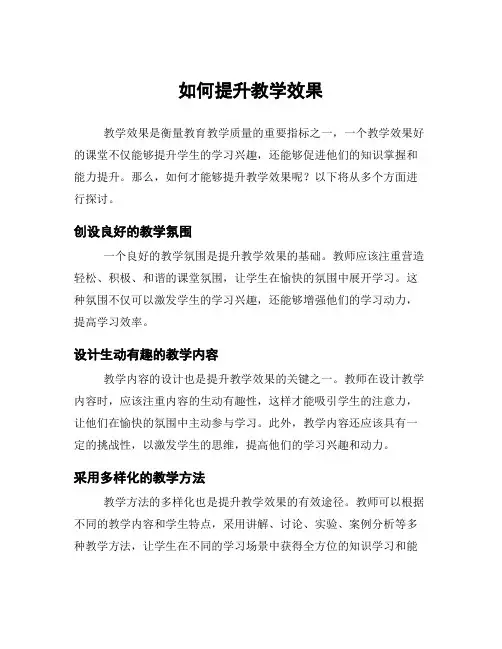 如何提升教学效果

教学效果是衡量教育教学质量的重要指标之一，一个教学效果好的课堂不仅能够提升学生的学习兴趣，还能够促进他们的知识掌握和能力提升。那么，如何才能够提升教学效果呢？以下将从多个方面进行探讨。

创设良好的教学氛围

一个良好的教学氛围是提升教学效果的基础。教师应该注重营造轻松、积极、和谐的课堂氛围，让学生在愉快的氛围中展开学习。这种氛围不仅可以激发学生的学习兴趣，还能够增强他们的学习动力，提高学习效率。

设计生动有趣的教学内容

教学内容的设计也是提升教学效果的关键之一。教师在设计教学内容时，应该注重内容的生动有趣性，这样才能吸引学生的注意力，让他们在愉快的氛围中主动参与学习。此外，教学内容还应该具有一定的挑战性，以激发学生的思维，提高他们的学习兴趣和动力。

采用多样化的教学方法

教学方法的多样化也是提升教学效果的有效途径。教师可以根据不同的教学内容和学生特点，采用讲解、讨论、实验、案例分析等多种教学方法，让学生在不同的学习场景中获得全方位的知识学习和能